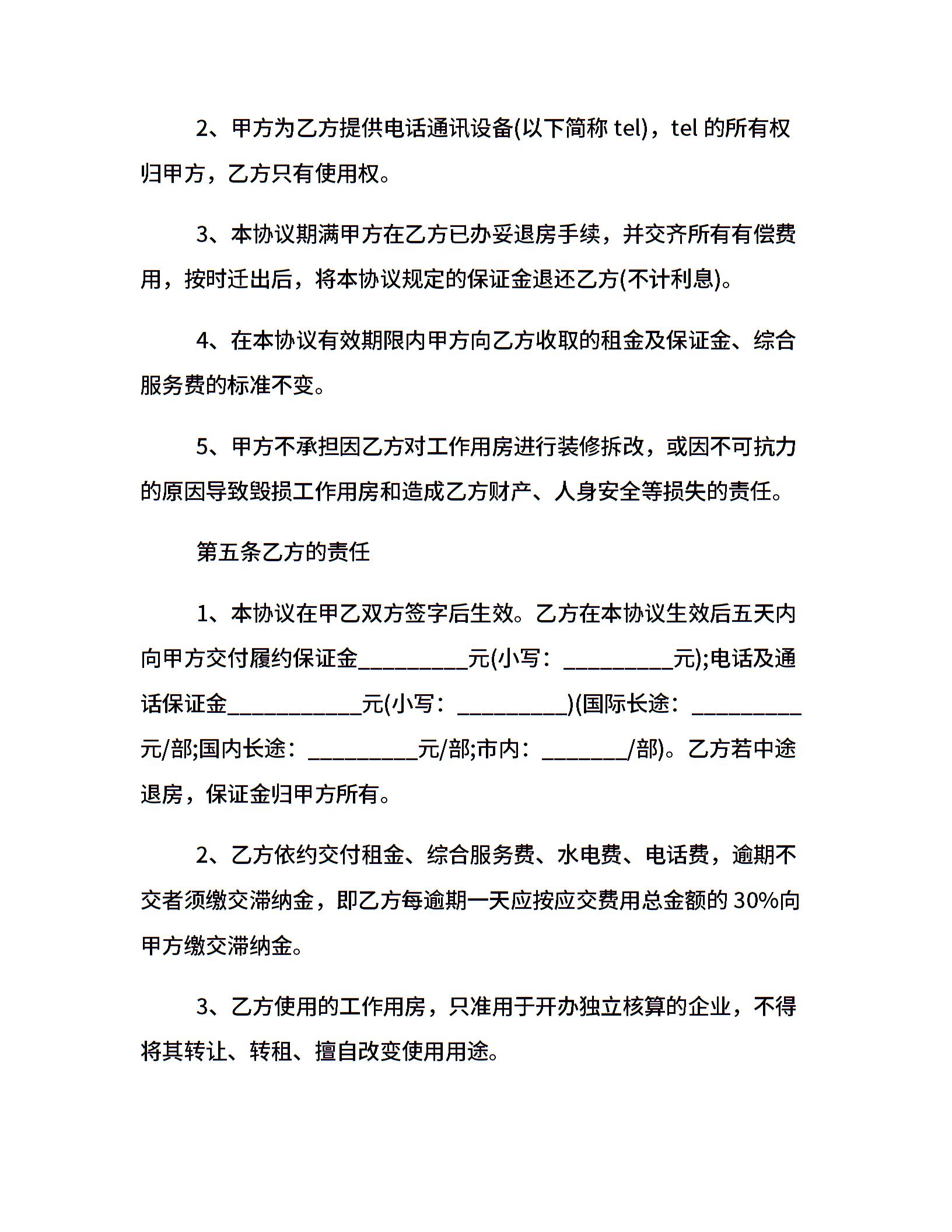 2、甲方为乙方提供电话通讯设备(以下简称 tel)，tel 的所有权归甲方，乙方只有使用权。

3、本协议期满甲方在乙方已办妥退房手续，并交齐所有有偿费用，按时迁出后，将本协议规定的保证金退还乙方(不计利息)。

4、在本协议有效期限内甲方向乙方收取的租金及保证金、综合服务费的标准不变。

5、甲方不承担因乙方对工作用房进行装修拆改，或因不可抗力的原因导致毁损工作用房和造成乙方财产、人身安全等损失的责任。

第五条乙方的责任

1、本协议在甲乙双方签字后生效。乙方在本协议生效后五天内向甲方交付履约保证金__________元(小写：__________元);电话及通话保证金____________元(小写：__________)(国际长途：__________元/部;国内长途：__________元/部;市内：________/部)。乙方若中途退房，保证金归甲方所有。

2、乙方依约交付租金、综合服务费、水电费、电话费，逾期不交者须缴交滞纳金，即乙方每逾期一天应按应交费用总金额的 30%向甲方缴交滞纳金。

3、乙方使用的工作用房，只准用于开办独立核算的企业，不得将其转让、转租、擅自改变使用用途。